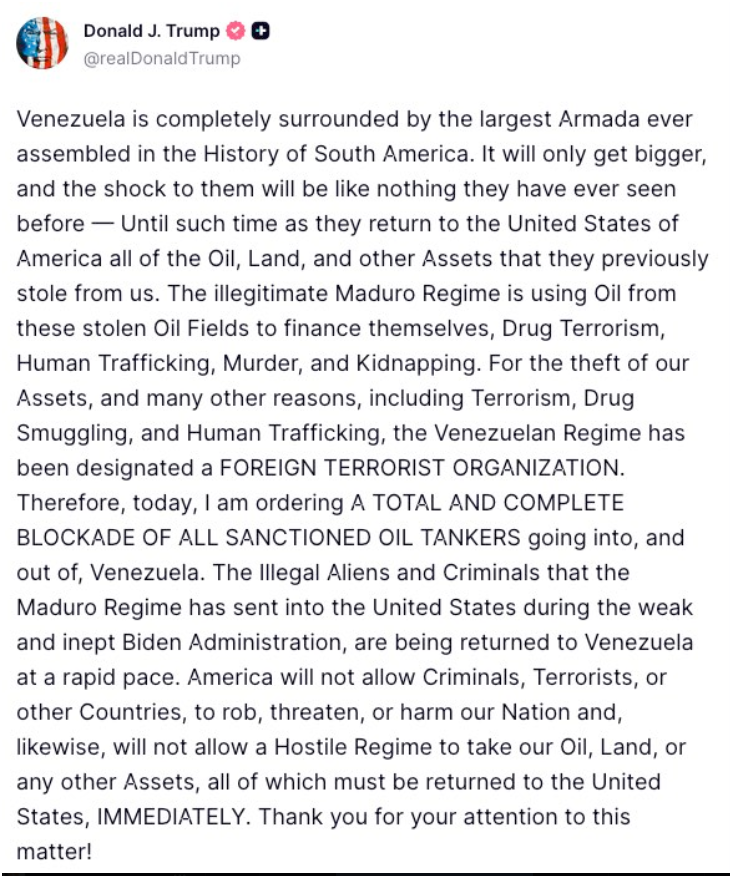 Donald J. Trump
@realDonaldTrump

Venezuela is completely surrounded by the largest Armada ever assembled in the History of South America. It will only get bigger, and the shock to them will be like nothing they have ever seen before — Until such time as they return to the United States of America all of the Oil, Land, and other Assets that they previously stole from us. The illegitimate Maduro Regime is using Oil from these stolen Oil Fields to finance themselves, Drug Terrorism, Human Trafficking, Murder, and Kidnapping. For the theft of our Assets, and many other reasons, including Terrorism, Drug Smuggling, and Human Trafficking, the Venezuelan Regime has been designated a FOREIGN TERRORIST ORGANIZATION. Therefore, today, I am ordering A TOTAL AND COMPLETE BLOCKADE OF ALL SANCTIONED OIL TANKERS going into, and out of, Venezuela. The Illegal Aliens and Criminals that the Maduro Regime has sent into the United States during the weak and inept Biden Administration, are being returned to Venezuela at a rapid pace. America will not allow Criminals, Terrorists, or other Countries, to rob, threaten, or harm our Nation and, likewise, will not allow a Hostile Regime to take our Oil, Land, or any other Assets, all of which must be returned to the United States, IMMEDIATELY. Thank you for your attention to this matter!